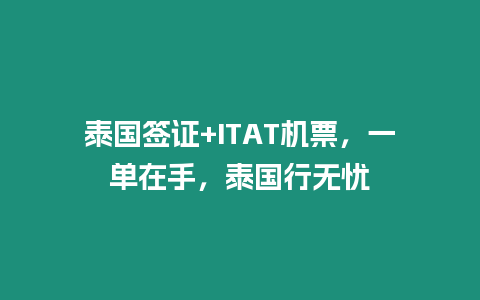 泰国签证+ITAT机票，一单在手，泰国行无忧